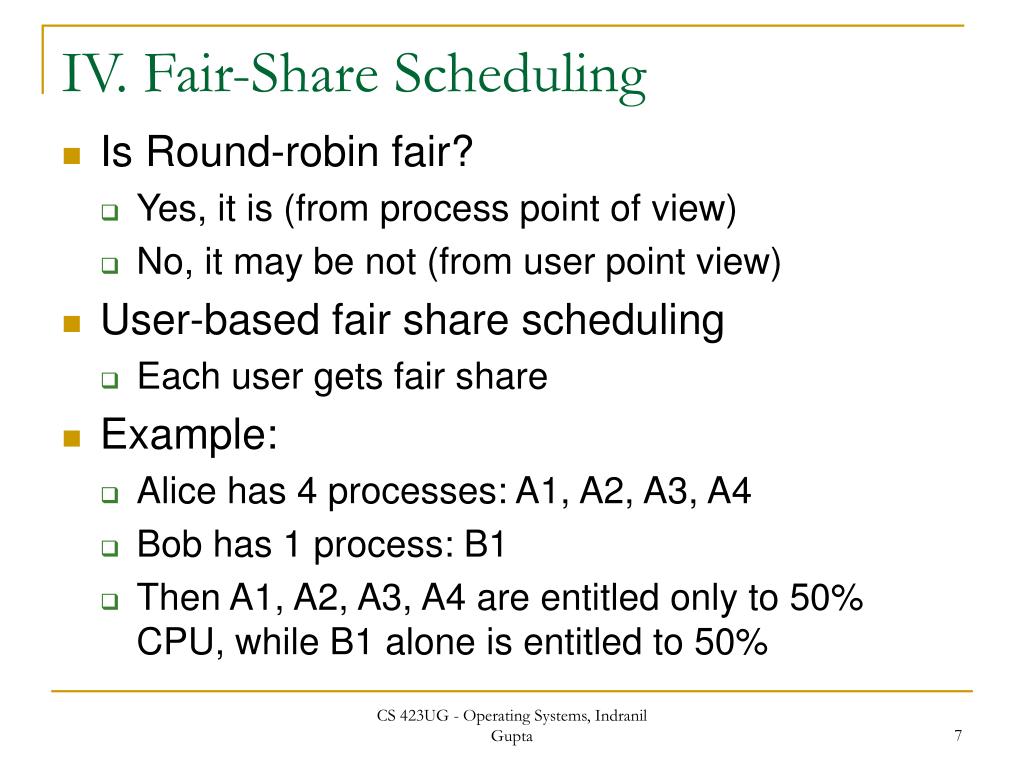 IV. Fair-Share Scheduling

Is Round-robin fair?

Yes, it is (from process point of view)

No, it may be not (from user point view)

User-based fair share scheduling

Each user gets fair share

Example:

Alice has 4 processes: A1, A2, A3, A4

Bob has 1 process: B1

Then A1, A2, A3, A4 are entitled only to 50% CPU, while B1 alone is entitled to 50%

CS 423UG - Operating Systems, Indranil Gupta

7